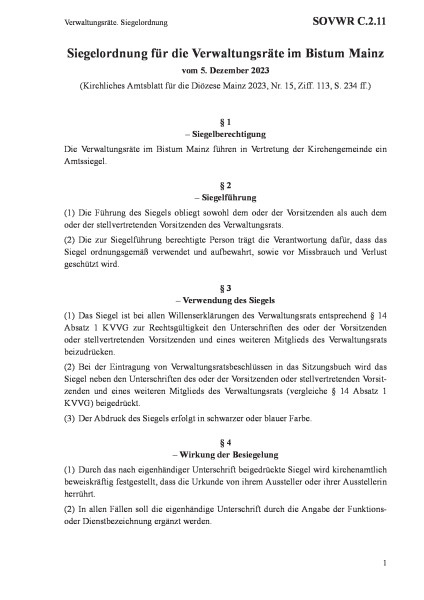 Verwaltungsräte. Siegelordnung

SOVWR C.2.11

Siegelordnung für die Verwaltungsräte im Bistum Mainz

vom 5. Dezember 2023

(Kirchliches Amtsblatt für die Diözese Mainz 2023, Nr. 15, Ziff. 113, S. 234 ff.)

§ 1
– Siegelberechtigung

Die Verwaltungsräte im Bistum Mainz führen in Vertretung der Kirchengemeinde ein Amtssiegel.

§ 2
– Siegelführung

(1) Die Führung des Siegels obliegt sowohl dem oder der Vorsitzenden als auch dem oder der stellvertretenden Vorsitzenden des Verwaltungsrats.

(2) Die zur Siegelführung berechtigte Person trägt die Verantwortung dafür, dass das Siegel ordnungsgemäß verwendet und aufbewahrt, sowie vor Missbrauch und Verlust geschützt wird.

§ 3
– Verwendung des Siegels

(1) Das Siegel ist bei allen Willenserklärungen des Verwaltungsrats entsprechend § 14 Absatz 1 KVVG zur Rechtsgültigkeit den Unterschriften des oder der Vorsitzenden oder stellvertretenden Vorsitzenden und eines weiteren Mitglieds des Verwaltungsrats beizudrücken.

(2) Bei der Eintragung von Verwaltungsratsbeschlüssen in das Sitzungsbuch wird das Siegel neben den Unterschriften des oder der Vorsitzenden oder stellvertretenden Vorsitzenden und eines weiteren Mitglieds des Verwaltungsrats (vergleiche § 14 Absatz 1 KVVG) beigedrückt.

(3) Der Abdruck des Siegels erfolgt in schwarzer oder blauer Farbe.

§ 4
– Wirkung der Besiegelung

(1) Durch das nach eigenhändiger Unterschrift beigedrückte Siegel wird kirchenamtlich beweiskräftig festgestellt, dass die Urkunde von ihrem Aussteller oder ihrer Ausstellerin herrührt.

(2) In allen Fällen soll die eigenhändige Unterschrift durch die Angabe der Funktions- oder Dienstbezeichnung ergänzt werden.

1